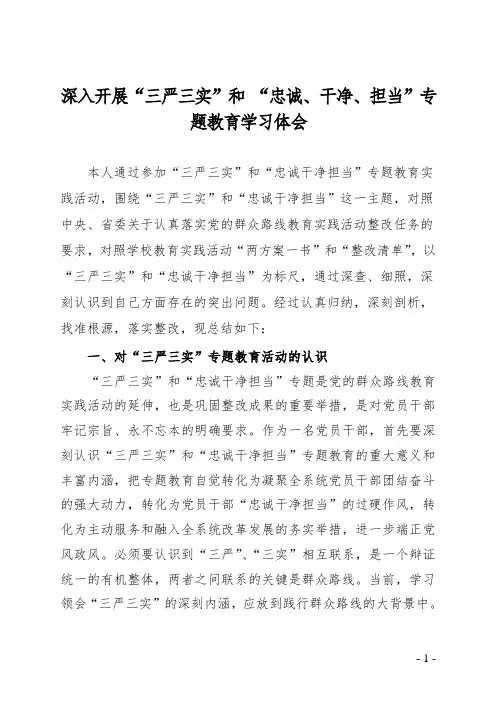 深入开展“三严三实”和 “忠诚、干净、担当”专题教育学习体会

本人通过参加“三严三实”和“忠诚干净担当”专题教育实践活动，围绕“三严三实”和“忠诚干净担当”这一主题，对照中央、省委关于认真落实党的群众路线教育实践活动整改任务的要求，对照学校教育实践活动“两方案一书”和“整改清单”，以“三严三实”和“忠诚干净担当”为标尺，通过深查、细照，深刻认识到自己方面存在的突出问题。经过认真归纳，深刻剖析，找准根源，落实整改，现总结如下：

一、对“三严三实”专题教育活动的认识

“三严三实”和“忠诚干净担当”专题是党的群众路线教育实践活动的延伸，也是巩固整改成果的重要举措，是对党员干部牢记宗旨、永不忘本的明确要求。作为一名党员干部，首先要深刻认识“三严三实”和“忠诚干净担当”专题教育的重大意义和丰富内涵，把专题教育自觉转化为凝聚全系统党员干部团结奋斗的强大动力，转化为党员干部“忠诚干净担当”的过硬作风，转化为主动服务和融入全系统改革发展的务实举措，进一步端正党风政风。必须要认识到“三严”、“三实”相互联系，是一个辩证统一的有机整体，两者之间联系的关键是群众路线。当前，学习领会“三严三实”的深刻内涵，应放到践行群众路线的大背景中。

- 1 -